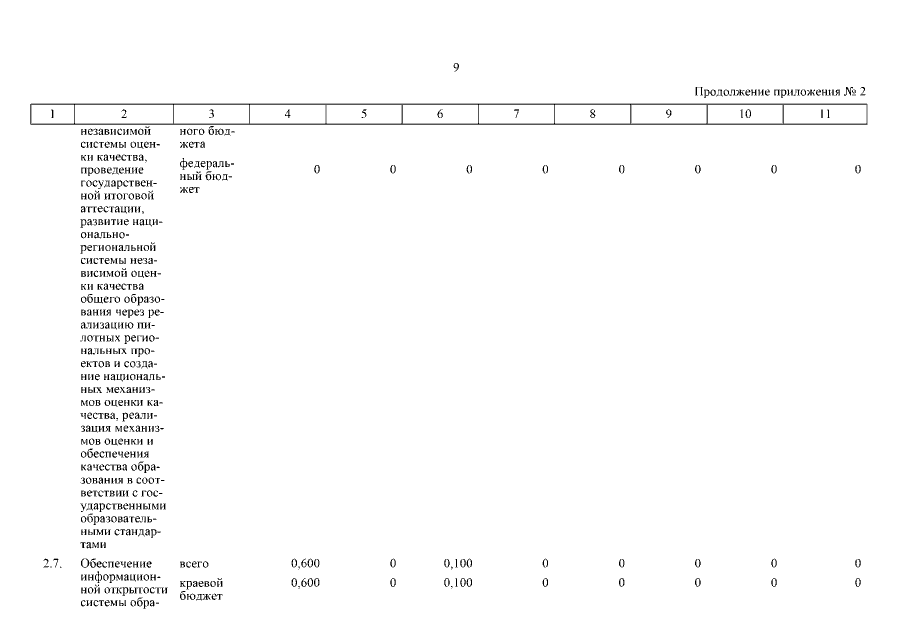 9

Продолжение приложения № 2

| 1 | 2 | 3 | 4 | 5 | 6 | 7 | 8 | 9 | 10 | 11 |
|---|---|---|---|---|---|---|---|---|---|---|
| | независимой системы оценки качества, проведение государственной итоговой аттестации, развитие национально-региональной системы независимой оценки качества общего образования через реализацию пилотных региональных проектов и создание национальных механизмов оценки качества, реализация механизмов оценки и обеспечения качества образования в соответствии с государственными образовательными стандартами | ного бюджета | | | | | | | | |
| | | федеральный бюджет | 0 | 0 | 0 | 0 | 0 | 0 | 0 | 0 |
| 2.7. | Обеспечение информационной открытости системы обра- | всего | 0,600 | 0 | 0,100 | 0 | 0 | 0 | 0 | 0 |
| | | краевой бюджет | 0,600 | 0 | 0,100 | 0 | 0 | 0 | 0 | 0 |